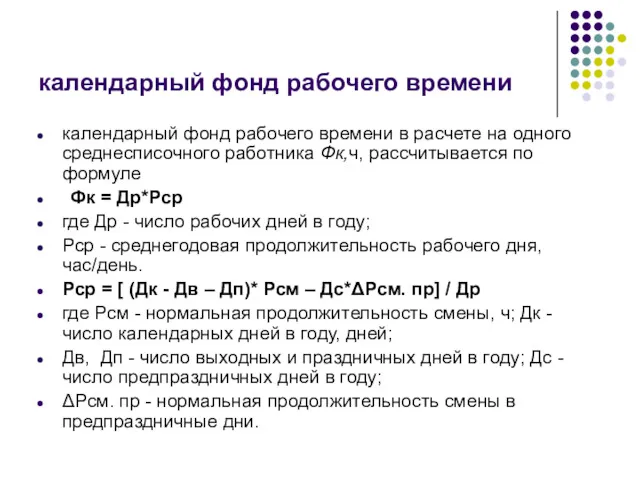 календарный фонд рабочего времени

календарный фонд рабочего времени в расчете на одного среднесписочного работника Фк,ч, рассчитывается по формуле

Фк = Др*Рср

где Др - число рабочих дней в году;

Рср - среднегодовая продолжительность рабочего дня, час/день.

Рср = [ (Дк - Дв – Дп)* Рсм – Дс*ΔРсм. пр] / Др

где Рсм - нормальная продолжительность смены, ч; Дк - число календарных дней в году, дней;

Дв, Дп - число выходных и праздничных дней в году; Дс - число предпраздничных дней в году;

ΔРсм. пр - нормальная продолжительность смены в предпраздничные дни.